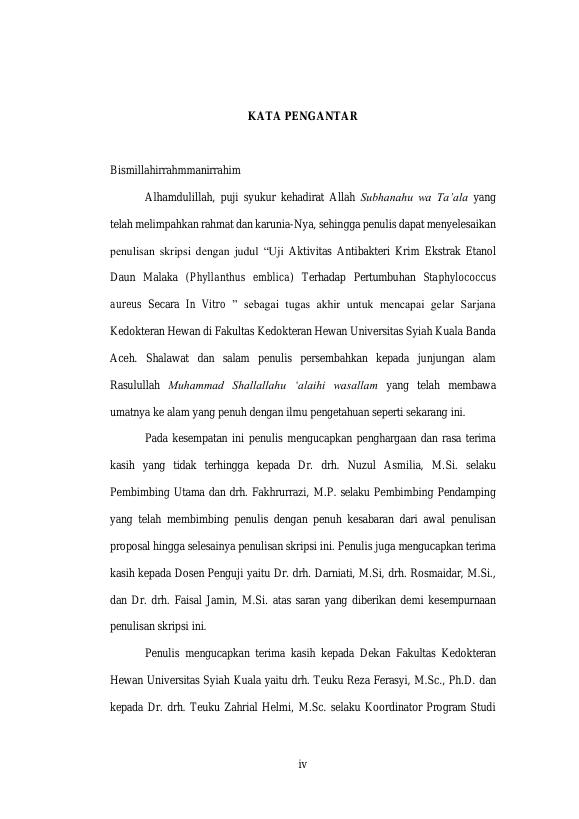 KATA PENGANTAR

Bismillahirrahmmanirrahim

Alhamdulillah, puji syukur kehadirat Allah Subhanahu wa Ta'ala yang telah melimpahkan rahmat dan karunia-Nya, sehingga penulis dapat menyelesaikan penulisan skripsi dengan judul "Uji Aktivitas Antibakteri Krim Ekstrak Etanol Daun Malaka (Phyllanthus emblica) Terhadap Pertumbuhan Staphylococcus aureus Secara In Vitro " sebagai tugas akhir untuk mencapai gelar Sarjana Kedokteran Hewan di Fakultas Kedokteran Hewan Universitas Syiah Kuala Banda Aceh. Shalawat dan salam penulis persembahkan kepada junjungan alam Rasulullah Muhammad Shallallahu 'alaihi wasallam yang telah membawa umatnya ke alam yang penuh dengan ilmu pengetahuan seperti sekarang ini.

Pada kesempatan ini penulis mengucapkan penghargaan dan rasa terima kasih yang tidak terhingga kepada Dr. drh. Nuzul Asmilia, M.Si. selaku Pembimbing Utama dan drh. Fakhrurrazi, M.P. selaku Pembimbing Pendamping yang telah membimbing penulis dengan penuh kesabaran dari awal penulisan proposal hingga selesainya penulisan skripsi ini. Penulis juga mengucapkan terima kasih kepada Dosen Penguji yaitu Dr. drh. Darniati, M.Si, drh. Rosmaidar, M.Si., dan Dr. drh. Faisal Jamin, M.Si. atas saran yang diberikan demi kesempurnaan penulisan skripsi ini.

Penulis mengucapkan terima kasih kepada Dekan Fakultas Kedokteran Hewan Universitas Syiah Kuala yaitu drh. Teuku Reza Ferasyi, M.Sc., Ph.D. dan kepada Dr. drh. Teuku Zahrial Helmi, M.Sc. selaku Koordinator Program Studi

iv